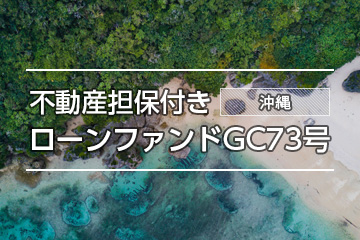 不動産担保付き 沖縄
ローンファンドGC73号